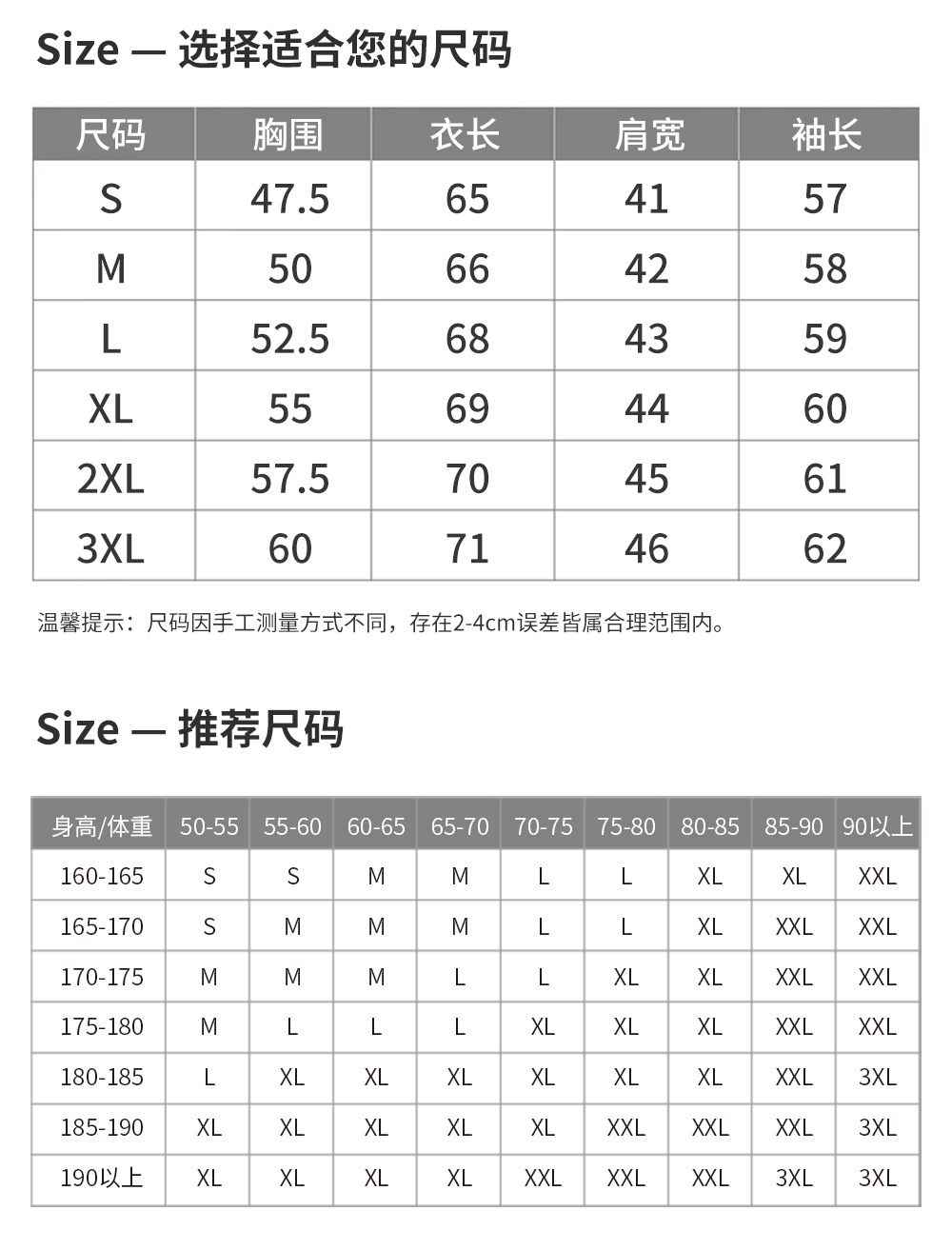 Size — 选择适合您的尺码

| 尺码 | 胸围 | 衣长 | 肩宽 | 袖长 |
|---|---|---|---|---|
| S | 47.5 | 65 | 41 | 57 |
| M | 50 | 66 | 42 | 58 |
| L | 52.5 | 68 | 43 | 59 |
| XL | 55 | 69 | 44 | 60 |
| 2XL | 57.5 | 70 | 45 | 61 |
| 3XL | 60 | 71 | 46 | 62 |

温馨提示：尺码因手工测量方式不同，存在2-4cm误差皆属合理范围内。

Size — 推荐尺码

| 身高/体重 | 50-55 | 55-60 | 60-65 | 65-70 | 70-75 | 75-80 | 80-85 | 85-90 | 90以上 |
|---|---|---|---|---|---|---|---|---|---|
| 160-165 | S | S | M | M | L | L | XL | XL | XXL |
| 165-170 | S | M | M | M | L | L | XL | XXL | XXL |
| 170-175 | M | M | M | L | L | XL | XL | XXL | XXL |
| 175-180 | M | L | L | L | XL | XL | XL | XXL | XXL |
| 180-185 | L | XL | XL | XL | XL | XL | XL | XXL | 3XL |
| 185-190 | XL | XL | XL | XL | XL | XXL | XXL | XXL | 3XL |
| 190以上 | XL | XL | XL | XL | XXL | XXL | XXL | 3XL | 3XL |